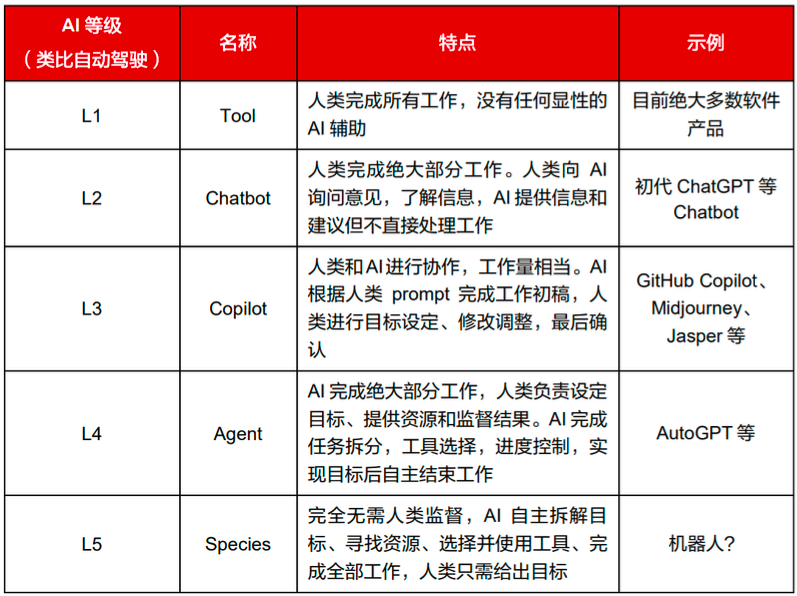 | AI 等级（类比自动驾驶） | 名称 | 特点 | 示例 |
|---|---|---|---|
| L1 | Tool | 人类完成所有工作，没有任何显性的 AI 辅助 | 目前绝大多数软件产品 |
| L2 | Chatbot | 人类完成绝大部分工作。人类向 AI 询问意见，了解信息，AI 提供信息和建议但不直接处理工作 | 初代 ChatGPT 等 Chatbot |
| L3 | Copilot | 人类和AI进行协作，工作量相当。AI 根据人类 prompt 完成工作初稿，人类进行目标设定、修改调整，最后确认 | GitHub Copilot、Midjourney、Jasper 等 |
| L4 | Agent | AI 完成绝大部分工作，人类负责设定目标、提供资源和监督结果。AI 完成任务拆分，工具选择，进度控制，实现目标后自主结束工作 | AutoGPT 等 |
| L5 | Species | 完全无需人类监督，AI 自主拆解目标、寻找资源、选择并使用工具、完成全部工作，人类只需给出目标 | 机器人？ |